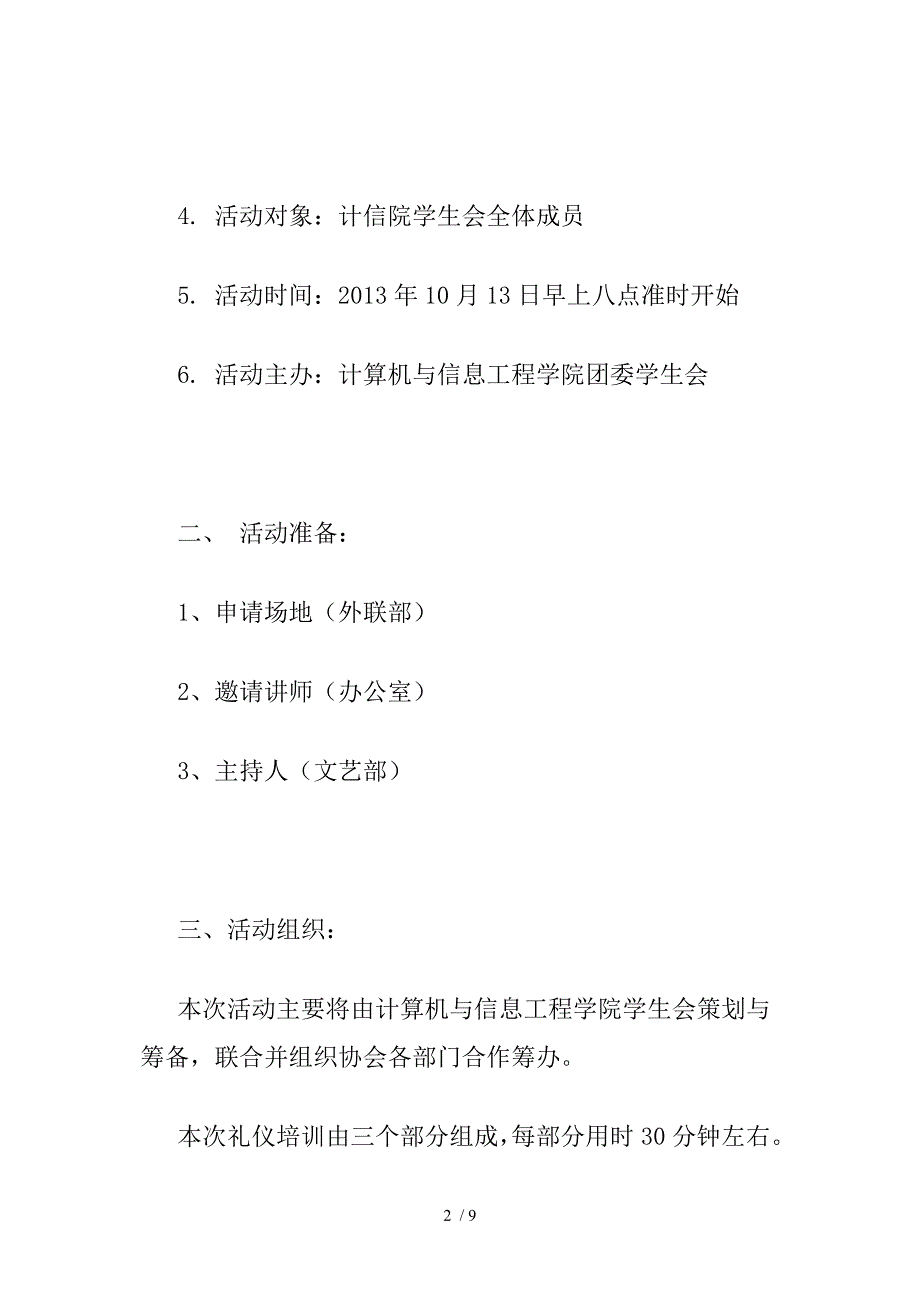 4. 活动对象：计信院学生会全体成员

5. 活动时间：2013 年 10 月 13 日早上八点准时开始

6. 活动主办：计算机与信息工程学院团委学生会

二、 活动准备：

1、申请场地（外联部）

2、邀请讲师（办公室）

3、主持人（文艺部）

三、活动组织：

本次活动主要将由计算机与信息工程学院学生会策划与筹备，联合并组织协会各部门合作筹办。

本次礼仪培训由三个部分组成，每部分用时 30 分钟左右。

2 / 9